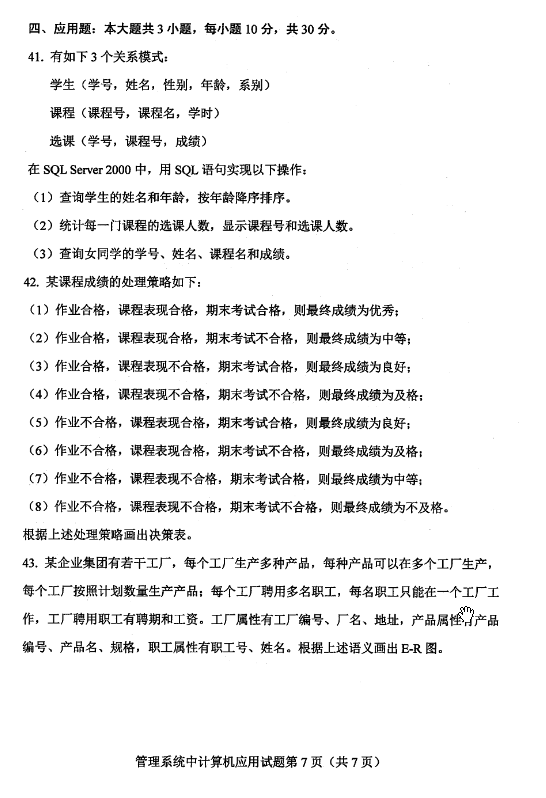 四、应用题：本大题共 3 小题，每小题 10 分，共 30 分。

41. 有如下 3 个关系模式：

学生（学号，姓名，性别，年龄，系别）

课程（课程号，课程名，学时）

选课（学号，课程号，成绩）

在 SQL Server 2000 中，用 SQL 语句实现以下操作：

（1）查询学生的姓名和年龄，按年龄降序排序。

（2）统计每一门课程的选课人数，显示课程号和选课人数。

（3）查询女同学的学号、姓名、课程名和成绩。

42. 某课程成绩的处理策略如下：

（1）作业合格，课程表现合格，期末考试合格，则最终成绩为优秀；

（2）作业合格，课程表现合格，期末考试不合格，则最终成绩为中等；

（3）作业合格，课程表现不合格，期末考试合格，则最终成绩为良好；

（4）作业合格，课程表现不合格，期末考试不合格，则最终成绩为及格；

（5）作业不合格，课程表现合格，期末考试合格，则最终成绩为良好；

（6）作业不合格，课程表现合格，期末考试不合格，则最终成绩为及格；

（7）作业不合格，课程表现不合格，期末考试合格，则最终成绩为中等；

（8）作业不合格，课程表现不合格，期末考试不合格，则最终成绩为不及格。

根据上述处理策略画出决策表。

43. 某企业集团有若干工厂，每个工厂生产多种产品，每种产品可以在多个工厂生产，每个工厂按照计划数量生产产品；每个工厂聘用多名职工，每名职工只能在一个工厂工作，工厂聘用职工有聘期和工资。工厂属性有工厂编号、厂名、地址，产品属性有产品编号、产品名、规格，职工属性有职工号、姓名。根据上述语义画出 E-R 图。

管理系统中计算机应用试题第 7 页（共 7 页）